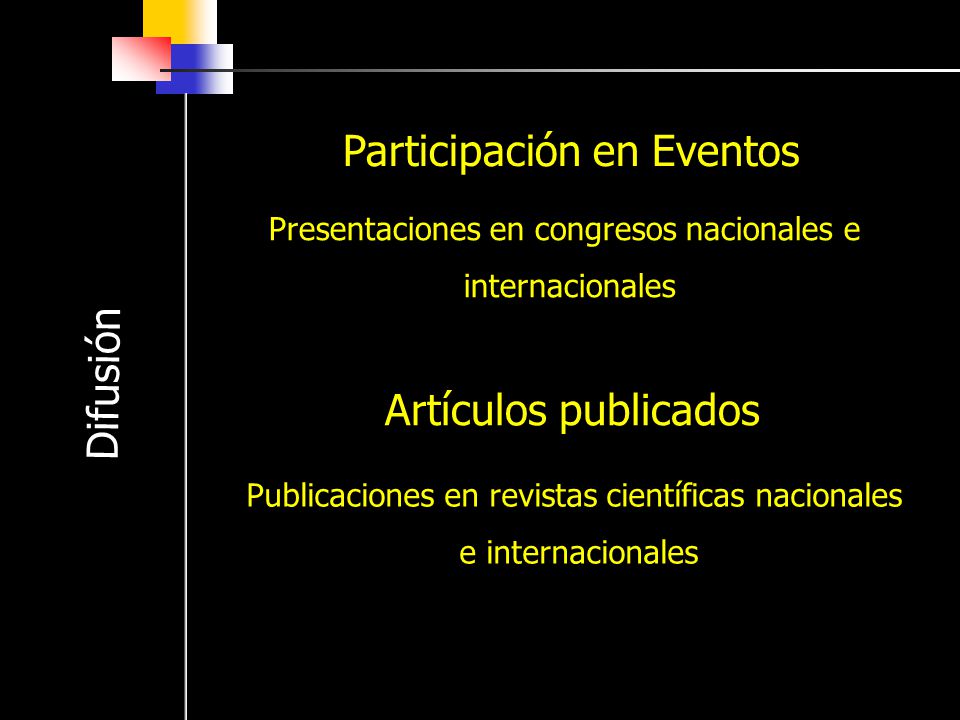 Difusión

Participación en Eventos

Presentaciones en congresos nacionales e internacionales

Artículos publicados

Publicaciones en revistas científicas nacionales e internacionales